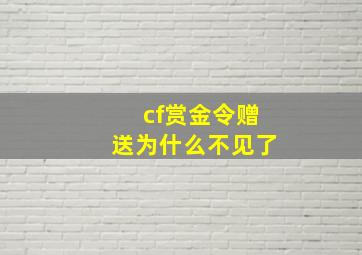 cf赏金令赠送为什么不见了